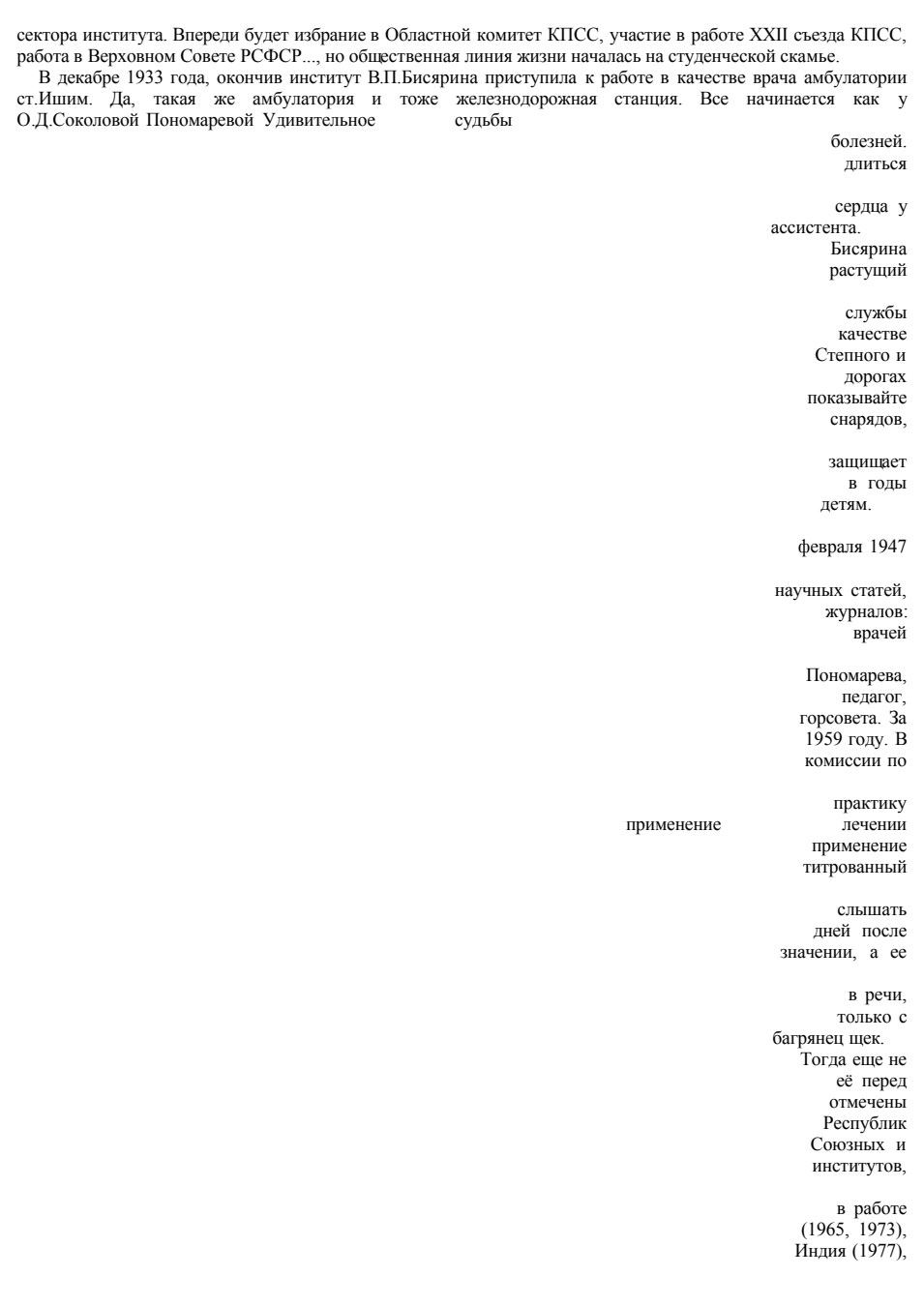 сектора института. Впереди будет избрание в Областной комитет КПСС, участие в работе XXII съезда КПСС, работа в Верховном Совете РСФСР..., но общественная линия жизни началась на студенческой скамье.

В декабре 1933 года, окончив институт В.П.Бисярина приступила к работе в качестве врача амбулатории ст.Ишим. Да, такая же амбулатория и тоже железнодорожная станция. Все начинается как у О.Д.Соколовой Пономаревой Удивительное судьбы

болезней.
длиться

сердца у
ассистента.
Бисярина
растущий

службы
качестве
Степного и
дорогах
показывайте
снарядов,

защищает
в годы
детям.

февраля 1947

научных статей,
журналов:
врачей

Пономарева,
педагог,
горсовета. За
1959 году. В
комиссии по

практику
применение
лечении
применение
титрованный

слышать
дней после
значении, а ее

в речи,
только с
багрянец щек.
Тогда еще не
её перед
отмечены
Республик
Союзных и
институтов,

в работе
(1965, 1973),
Индия (1977),